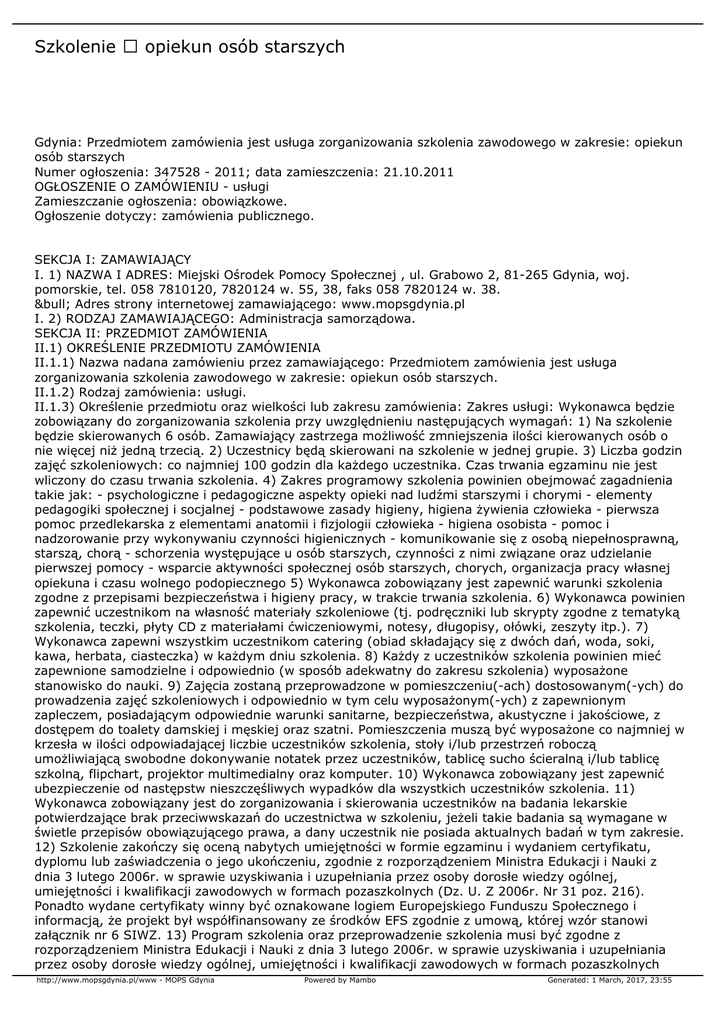 Szkolenie ☐ opiekun osób starszych

Gdynia: Przedmiotem zamówienia jest usługa zorganizowania szkolenia zawodowego w zakresie: opiekun osób starszych
Numer ogłoszenia: 347528 - 2011; data zamieszczenia: 21.10.2011
OGŁOSZENIE O ZAMÓWIENIU - usługi
Zamieszczanie ogłoszenia: obowiązkowe.
Ogłoszenie dotyczy: zamówienia publicznego.

SEKCJA I: ZAMAWIAJĄCY
I. 1) NAZWA I ADRES: Miejski Ośrodek Pomocy Społecznej , ul. Grabowo 2, 81-265 Gdynia, woj. pomorskie, tel. 058 7810120, 7820124 w. 55, 38, faks 058 7820124 w. 38.
&bull; Adres strony internetowej zamawiającego: www.mopsgdynia.pl
I. 2) RODZAJ ZAMAWIAJĄCEGO: Administracja samorządowa.
SEKCJA II: PRZEDMIOT ZAMÓWIENIA
II.1) OKREŚLENIE PRZEDMIOTU ZAMÓWIENIA
II.1.1) Nazwa nadana zamówieniu przez zamawiającego: Przedmiotem zamówienia jest usługa zorganizowania szkolenia zawodowego w zakresie: opiekun osób starszych.
II.1.2) Rodzaj zamówienia: usługi.
II.1.3) Określenie przedmiotu oraz wielkości lub zakresu zamówienia: Zakres usługi: Wykonawca będzie zobowiązany do zorganizowania szkolenia przy uwzględnieniu następujących wymagań: 1) Na szkolenie będzie skierowanych 6 osób. Zamawiający zastrzega możliwość zmniejszenia ilości kierowanych osób o nie więcej niż jedną trzecią. 2) Uczestnicy będą skierowani na szkolenie w jednej grupie. 3) Liczba godzin zajęć szkoleniowych: co najmniej 100 godzin dla każdego uczestnika. Czas trwania egzaminu nie jest wliczony do czasu trwania szkolenia. 4) Zakres programowy szkolenia powinien obejmować zagadnienia takie jak: - psychologiczne i pedagogiczne aspekty opieki nad ludźmi starszymi i chorymi - elementy pedagogiki społecznej i socjalnej - podstawowe zasady higieny, higiena żywienia człowieka - pierwsza pomoc przedlekarska z elementami anatomii i fizjologii człowieka - higiena osobista - pomoc i nadzorowanie przy wykonywaniu czynności higienicznych - komunikowanie się z osobą niepełnosprawną, starszą, chorą - schorzenia występujące u osób starszych, czynności z nimi związane oraz udzielanie pierwszej pomocy - wsparcie aktywności społecznej osób starszych, chorych, organizacja pracy własnej opiekuna i czasu wolnego podopiecznego 5) Wykonawca zobowiązany jest zapewnić warunki szkolenia zgodne z przepisami bezpieczeństwa i higieny pracy, w trakcie trwania szkolenia. 6) Wykonawca powinien zapewnić uczestnikom na własność materiały szkoleniowe (tj. podręczniki lub skrypty zgodne z tematyką szkolenia, teczki, płyty CD z materiałami ćwiczeniowymi, notesy, długopisy, ołówki, zeszyty itp.). 7) Wykonawca zapewni wszystkim uczestnikom catering (obiad składający się z dwóch dań, woda, soki, kawa, herbata, ciasteczka) w każdym dniu szkolenia. 8) Każdy z uczestników szkolenia powinien mieć zapewnione samodzielne i odpowiednio (w sposób adekwatny do zakresu szkolenia) wyposażone stanowisko do nauki. 9) Zajęcia zostaną przeprowadzone w pomieszczeniu(-ach) dostosowanym(-ych) do prowadzenia zajęć szkoleniowych i odpowiednio w tym celu wyposażonym(-ych) z zapewnionym zapleczem, posiadającym odpowiednie warunki sanitarne, bezpieczeństwa, akustyczne i jakościowe, z dostępem do toalety damskiej i męskiej oraz szatni. Pomieszczenia muszą być wyposażone co najmniej w krzesła w ilości odpowiadającej liczbie uczestników szkolenia, stoły i/lub przestrzeń roboczą umożliwiającą swobodne dokonywanie notatek przez uczestników, tablicę sucho ścieralną i/lub tablicę szkolną, flipchart, projektor multimedialny oraz komputer. 10) Wykonawca zobowiązany jest zapewnić ubezpieczenie od następstw nieszczęśliwych wypadków dla wszystkich uczestników szkolenia. 11) Wykonawca zobowiązany jest do zorganizowania i skierowania uczestników na badania lekarskie potwierdzające brak przeciwwskazań do uczestnictwa w szkoleniu, jeżeli takie badania są wymagane w świetle przepisów obowiązującego prawa, a dany uczestnik nie posiada aktualnych badań w tym zakresie. 12) Szkolenie zakończy się oceną nabytych umiejętności w formie egzaminu i wydaniem certyfikatu, dyplomu lub zaświadczenia o jego ukończeniu, zgodnie z rozporządzeniem Ministra Edukacji i Nauki z dnia 3 lutego 2006r. w sprawie uzyskiwania i uzupełniania przez osoby dorosłe wiedzy ogólnej, umiejętności i kwalifikacji zawodowych w formach pozaszkolnych (Dz. U. Z 2006r. Nr 31 poz. 216). Ponadto wydane certyfikaty winny być oznakowane logiem Europejskiego Funduszu Społecznego i informacją, że projekt był współfinansowany ze środków EFS zgodnie z umową, której wzór stanowi załącznik nr 6 SIWZ. 13) Program szkolenia oraz przeprowadzenie szkolenia musi być zgodne z rozporządzeniem Ministra Edukacji i Nauki z dnia 3 lutego 2006r. w sprawie uzyskiwania i uzupełniania przez osoby dorosłe wiedzy ogólnej, umiejętności i kwalifikacji zawodowych w formach pozaszkolnych

http://www.mopsgdynia.pl/www - MOPS Gdynia Powered by Mambo Generated: 1 March, 2017, 23:55